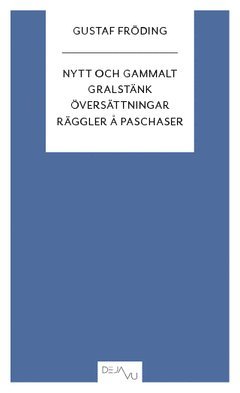 GUSTAF FRÖDING

NYTT OCH GAMMALT
GRALSTÄNK
ÖVERSÄTTNINGAR
RÄGGLER Å PASCHASER

DEJA VU